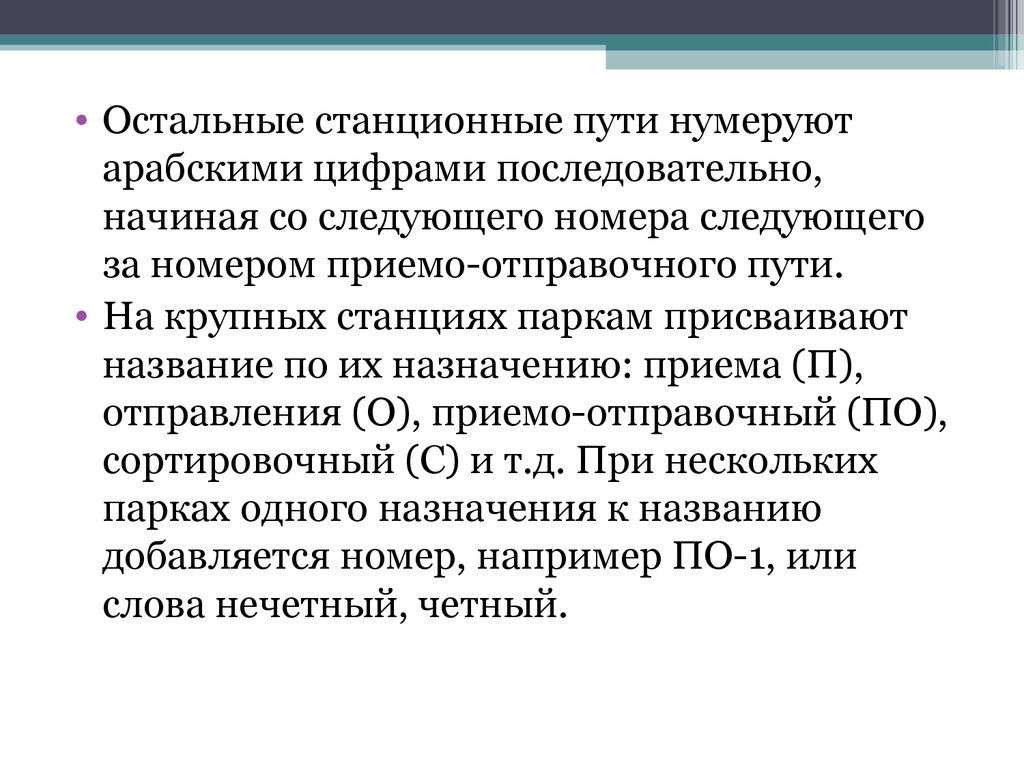 • Остальные станционные пути нумеруют арабскими цифрами последовательно, начиная со следующего номера следующего за номером приемо-отправочного пути.

• На крупных станциях паркам присваивают название по их назначению: приема (П), отправления (О), приемо-отправочный (ПО), сортировочный (С) и т.д. При нескольких парках одного назначения к названию добавляется номер, например ПО-1, или слова нечетный, четный.